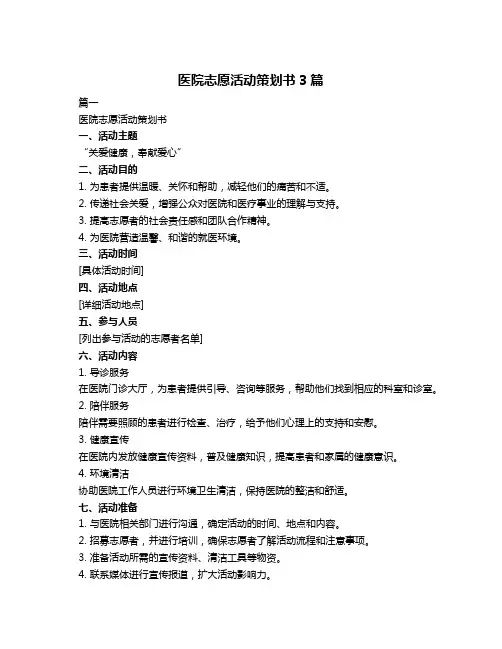 医院志愿活动策划书 3 篇

篇一

医院志愿活动策划书

一、活动主题

“关爱健康，奉献爱心”

二、活动目的

1. 为患者提供温暖、关怀和帮助，减轻他们的痛苦和不适。

2. 传递社会关爱，增强公众对医院和医疗事业的理解与支持。

3. 提高志愿者的社会责任感和团队合作精神。

4. 为医院营造温馨、和谐的就医环境。

三、活动时间

[具体活动时间]

四、活动地点

[详细活动地点]

五、参与人员

[列出参与活动的志愿者名单]

六、活动内容

1. 导诊服务

在医院门诊大厅，为患者提供引导、咨询等服务，帮助他们找到相应的科室和诊室。

2. 陪伴服务

陪伴需要照顾的患者进行检查、治疗，给予他们心理上的支持和安慰。

3. 健康宣传

在医院内发放健康宣传资料，普及健康知识，提高患者和家属的健康意识。

4. 环境清洁

协助医院工作人员进行环境卫生清洁，保持医院的整洁和舒适。

七、活动准备

1. 与医院相关部门进行沟通，确定活动的时间、地点和内容。

2. 招募志愿者，并进行培训，确保志愿者了解活动流程和注意事项。

3. 准备活动所需的宣传资料、清洁工具等物资。

4. 联系媒体进行宣传报道，扩大活动影响力。